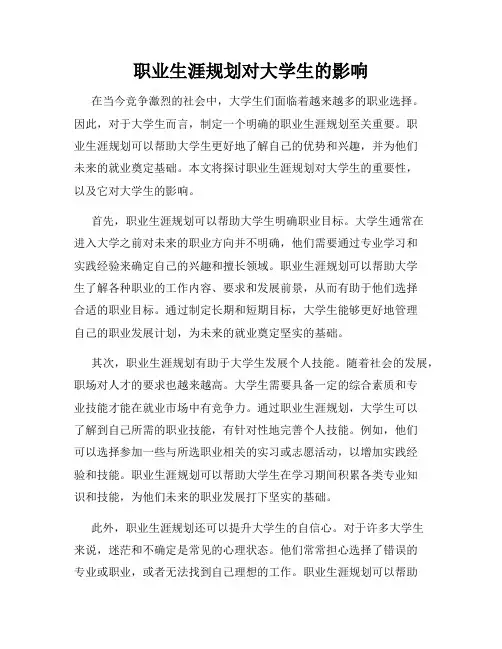 职业生涯规划对大学生的影响

在当今竞争激烈的社会中，大学生们面临着越来越多的职业选择。因此，对于大学生而言，制定一个明确的职业生涯规划至关重要。职业生涯规划可以帮助大学生更好地了解自己的优势和兴趣，并为他们未来的就业奠定基础。本文将探讨职业生涯规划对大学生的重要性，以及它对大学生的影响。

首先，职业生涯规划可以帮助大学生明确职业目标。大学生通常在进入大学之前对未来的职业方向并不明确，他们需要通过专业学习和实践经验来确定自己的兴趣和擅长领域。职业生涯规划可以帮助大学生了解各种职业的工作内容、要求和发展前景，从而有助于他们选择合适的职业目标。通过制定长期和短期目标，大学生能够更好地管理自己的职业发展计划，为未来的就业奠定坚实的基础。

其次，职业生涯规划有助于大学生发展个人技能。随着社会的发展，职场对人才的要求也越来越高。大学生需要具备一定的综合素质和专业技能才能在就业市场中有竞争力。通过职业生涯规划，大学生可以了解到自己所需的职业技能，有针对性地完善个人技能。例如，他们可以选择参加一些与所选职业相关的实习或志愿活动，以增加实践经验和技能。职业生涯规划可以帮助大学生在学习期间积累各类专业知识和技能，为他们未来的职业发展打下坚实的基础。

此外，职业生涯规划还可以提升大学生的自信心。对于许多大学生来说，迷茫和不确定是常见的心理状态。他们常常担心选择了错误的专业或职业，或者无法找到自己理想的工作。职业生涯规划可以帮助